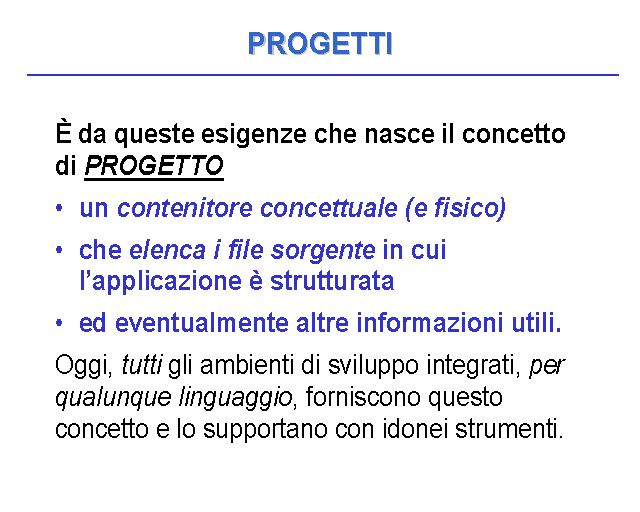 PROGETTI

È da queste esigenze che nasce il concetto di PROGETTO

• un contenitore concettuale (e fisico)
• che elenca i file sorgente in cui l'applicazione è strutturata
• ed eventualmente altre informazioni utili.

Oggi, tutti gli ambienti di sviluppo integrati, per qualunque linguaggio, forniscono questo concetto e lo supportano con idonei strumenti.